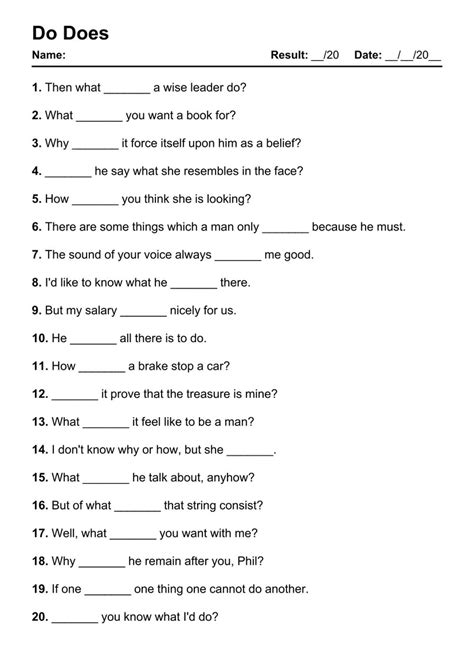 Do Does

Name: Result: __/20 Date: __/__/20__

1. Then what _______ a wise leader do?

2. What _______ you want a book for?

3. Why _______ it force itself upon him as a belief?

4. _______ he say what she resembles in the face?

5. How _______ you think she is looking?

6. There are some things which a man only _______ because he must.

7. The sound of your voice always _______ me good.

8. I'd like to know what he _______ there.

9. But my salary _______ nicely for us.

10. He _______ all there is to do.

11. How _______ a brake stop a car?

12. _______ it prove that the treasure is mine?

13. What _______ it feel like to be a man?

14. I don't know why or how, but she _______.

15. What _______ he talk about, anyhow?

16. But of what _______ that string consist?

17. Well, what _______ you want with me?

18. Why _______ he remain after you, Phil?

19. If one _______ one thing one cannot do another.

20. _______ you know what I'd do?